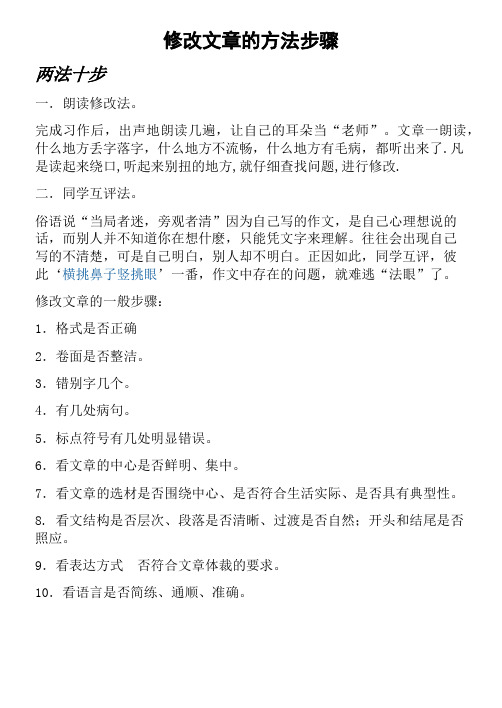 修改文章的方法步骤

两法十步

一．朗读修改法。

完成习作后，出声地朗读几遍，让自己的耳朵当“老师”。文章一朗读，什么地方丢字落字，什么地方不流畅，什么地方有毛病，都听出来了.凡是读起来绕口,听起来别扭的地方,就仔细查找问题,进行修改.

二．同学互评法。

俗语说“当局者迷，旁观者清”因为自己写的作文，是自己心理想说的话，而别人并不知道你在想什麽，只能凭文字来理解。往往会出现自己写的不清楚，可是自己明白，别人却不明白。正因如此，同学互评，彼此‘横挑鼻子竖挑眼’一番，作文中存在的问题，就难逃“法眼”了。

修改文章的一般步骤：

1．格式是否正确

2．卷面是否整洁。

3．错别字几个。

4．有几处病句。

5．标点符号有几处明显错误。

6．看文章的中心是否鲜明、集中。

7．看文章的选材是否围绕中心、是否符合生活实际、是否具有典型性。

8. 看文结构是否层次、段落是否清晰、过渡是否自然；开头和结尾是否照应。

9．看表达方式　否符合文章体裁的要求。

10．看语言是否简练、通顺、准确。